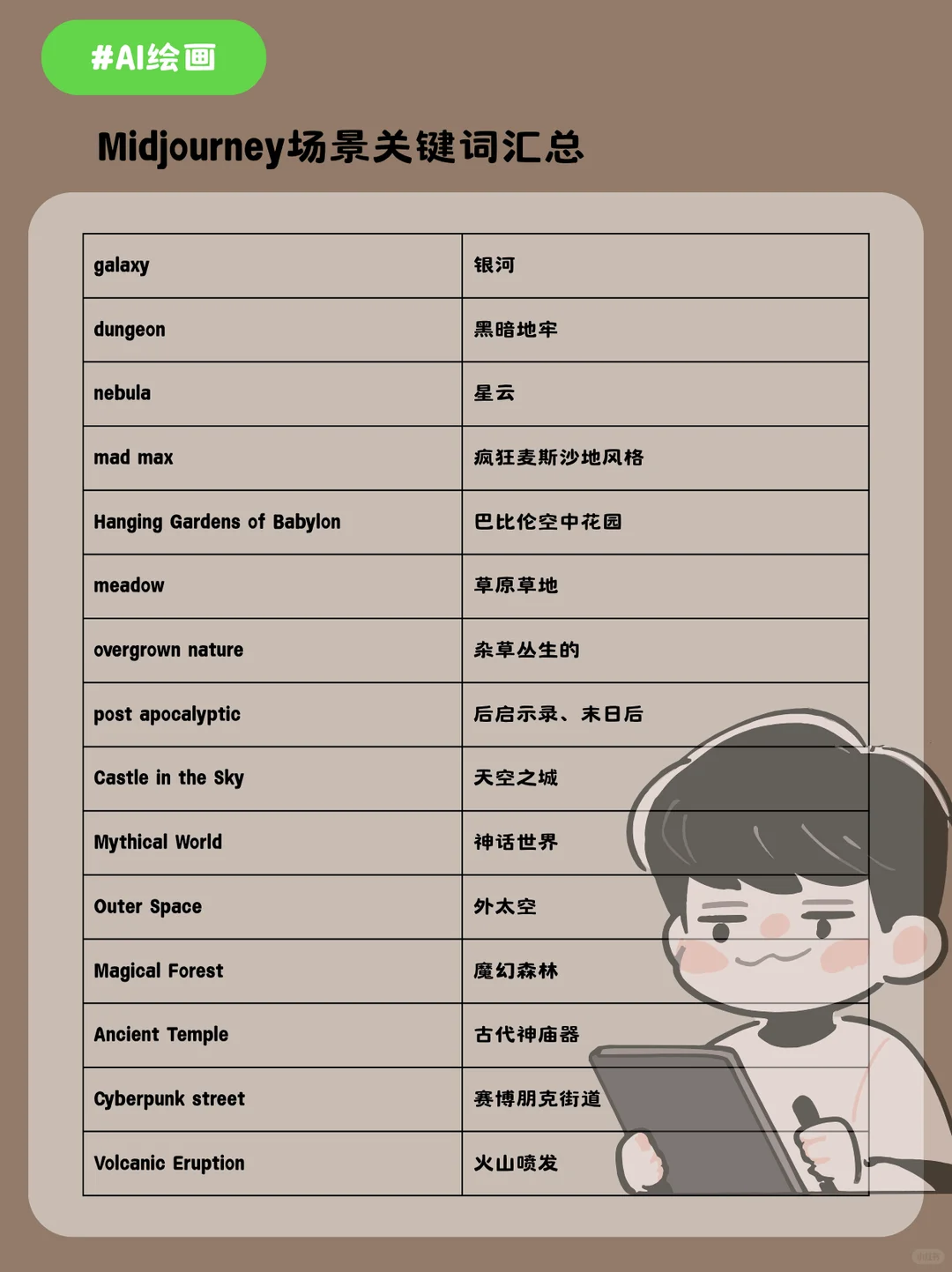 #AI绘画

Midjourney场景关键词汇总

| galaxy | 银河 |
|---|---|
| dungeon | 黑暗地牢 |
| nebula | 星云 |
| mad max | 疯狂麦斯沙地风格 |
| Hanging Gardens of Babylon | 巴比伦空中花园 |
| meadow | 草原草地 |
| overgrown nature | 杂草丛生的 |
| post apocalyptic | 后启示录、末日后 |
| Castle in the Sky | 天空之城 |
| Mythical World | 神话世界 |
| Outer Space | 外太空 |
| Magical Forest | 魔幻森林 |
| Ancient Temple | 古代神庙器 |
| Cyberpunk street | 赛博朋克街道 |
| Volcanic Eruption | 火山喷发 |